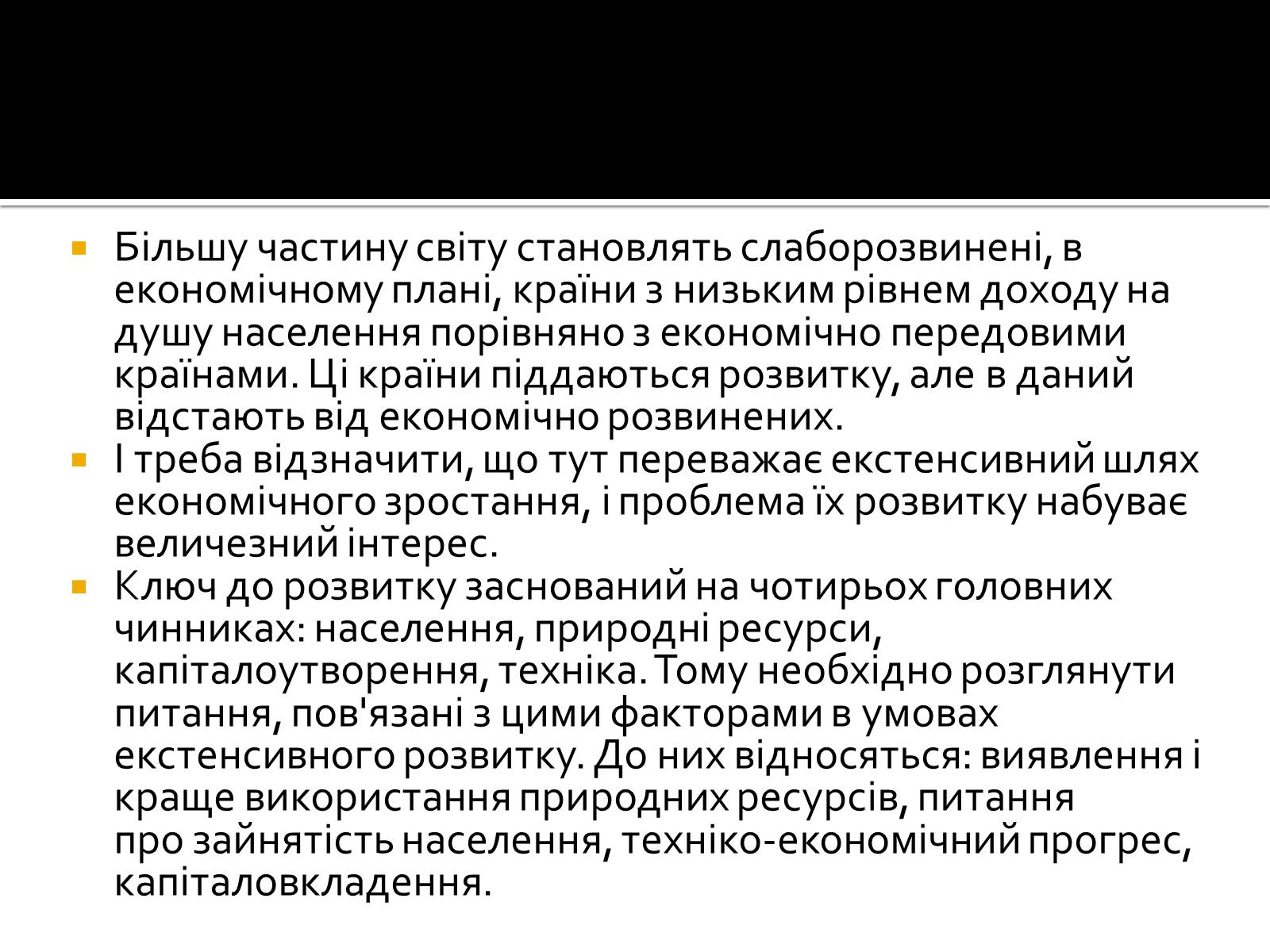 Більшу частину світу становлять слаборозвинені, в економічному плані, країни з низьким рівнем доходу на душу населення порівняно з економічно передовими країнами. Ці країни піддаються розвитку, але в даний відстають від економічно розвинених.

І треба відзначити, що тут переважає екстенсивний шлях економічного зростання, і проблема їх розвитку набуває величезний інтерес.

Ключ до розвитку заснований на чотирьох головних чинниках: населення, природні ресурси, капіталоутворення, техніка. Тому необхідно розглянути питання, пов'язані з цими факторами в умовах екстенсивного розвитку. До них відносяться: виявлення і краще використання природних ресурсів, питання про зайнятість населення, техніко-економічний прогрес, капіталовкладення.